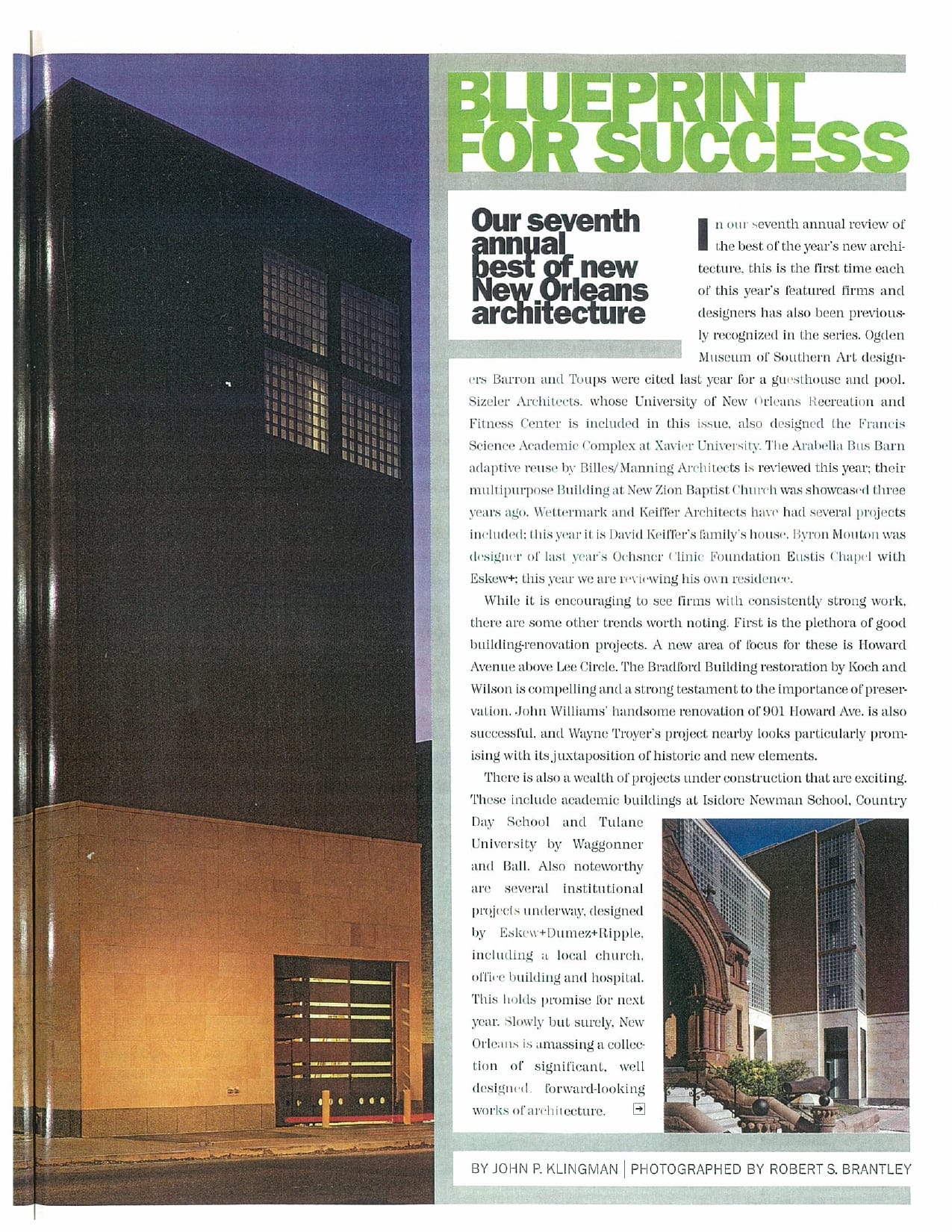 BLUEPRINT FOR SUCCESS

Our seventh annual best of new New Orleans architecture

In our seventh annual review of the best of the year's new architecture, this is the first time each of this year's featured firms and designers has also been previously recognized in the series. Ogden Museum of Southern Art designers Barron and Toups were cited last year for a guesthouse and pool. Sizeler Architects, whose University of New Orleans Recreation and Fitness Center is included in this issue, also designed the Francis Science Academic Complex at Xavier University. The Arabella Bus Barn adaptive reuse by Billes/Manning Architects is reviewed this year; their multipurpose Building at New Zion Baptist Church was showcased three years ago. Wettermark and Keiffer Architects have had several projects included; this year it is David Keiffer's family's house. Byron Mouton was designer of last year's Ochsner Clinic Foundation Eustis Chapel with Eskew+; this year we are reviewing his own residence.

While it is encouraging to see firms with consistently strong work, there are some other trends worth noting. First is the plethora of good building-renovation projects. A new area of focus for these is Howard Avenue above Lee Circle. The Bradford Building restoration by Koch and Wilson is compelling and a strong testament to the importance of preservation. John Williams' handsome renovation of 901 Howard Ave. is also successful, and Wayne Troyer's project nearby looks particularly promising with its juxtaposition of historic and new elements.

There is also a wealth of projects under construction that are exciting. These include academic buildings at Isidore Newman School, Country Day School and Tulane University by Waggonner and Ball. Also noteworthy are several institutional projects underway, designed by Eskew+Dumez+Ripple, including a local church, office building and hospital. This holds promise for next year. Slowly but surely, New Orleans is amassing a collection of significant, well designed, forward-looking works of architecture.

BY JOHN P. KLINGMAN | PHOTOGRAPHED BY ROBERT S. BRANTLEY